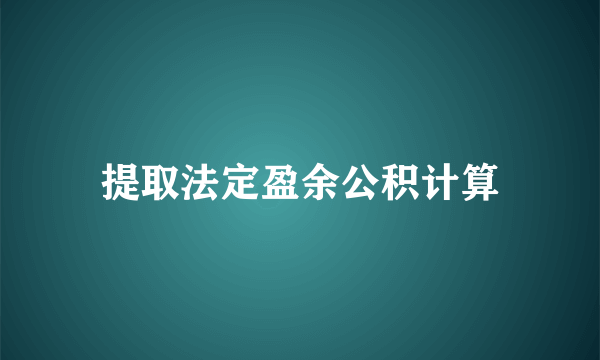 提取法定盈余公积计算